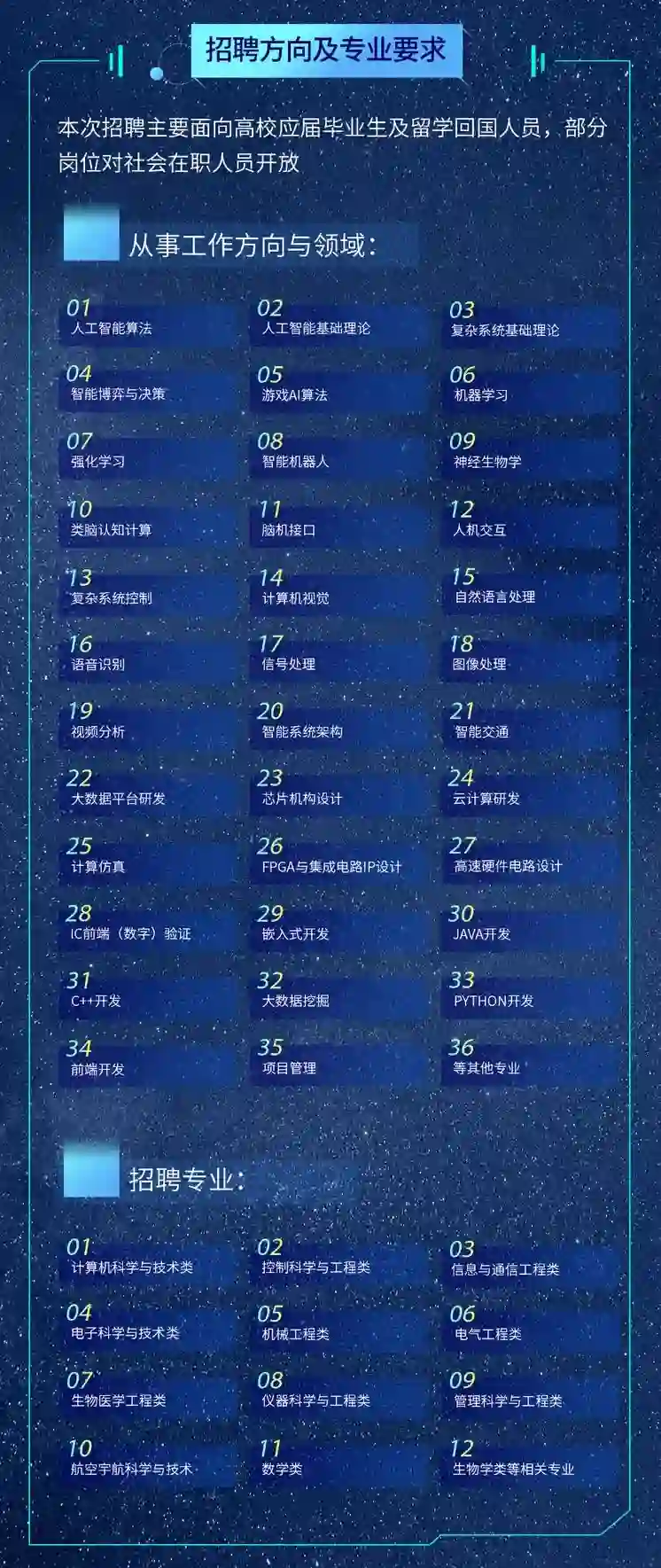 招聘方向及专业要求

本次招聘主要面向高校应届毕业生及留学回国人员，部分岗位对社会在职人员开放

从事工作方向与领域：

01
人工智能算法

02
人工智能基础理论

03
复杂系统基础理论

04
智能博弈与决策

05
游戏AI算法

06
机器学习

07
强化学习

08
智能机器人

09
神经生物学

10
类脑认知计算

11
脑机接口

12
人机交互

13
复杂系统控制

14
计算机视觉

15
自然语言处理

16
语音识别

17
信号处理

18
图像处理

19
视频分析

20
智能系统架构

21
智能交通

22
大数据平台研发

23
芯片机构设计

24
云计算研发

25
计算仿真

26
FPGA与集成电路IP设计

27
高速硬件电路设计

28
IC前端（数字）验证

29
嵌入式开发

30
JAVA开发

31
C++开发

32
大数据挖掘

33
PYTHON开发

34
前端开发

35
项目管理

36
等其他专业

招聘专业：

01
计算机科学与技术类

02
控制科学与工程类

03
信息与通信工程类

04
电子科学与技术类

05
机械工程类

06
电气工程类

07
生物医学工程类

08
仪器科学与工程类

09
管理科学与工程类

10
航空宇航科学与技术

11
数学类

12
生物学类等相关专业